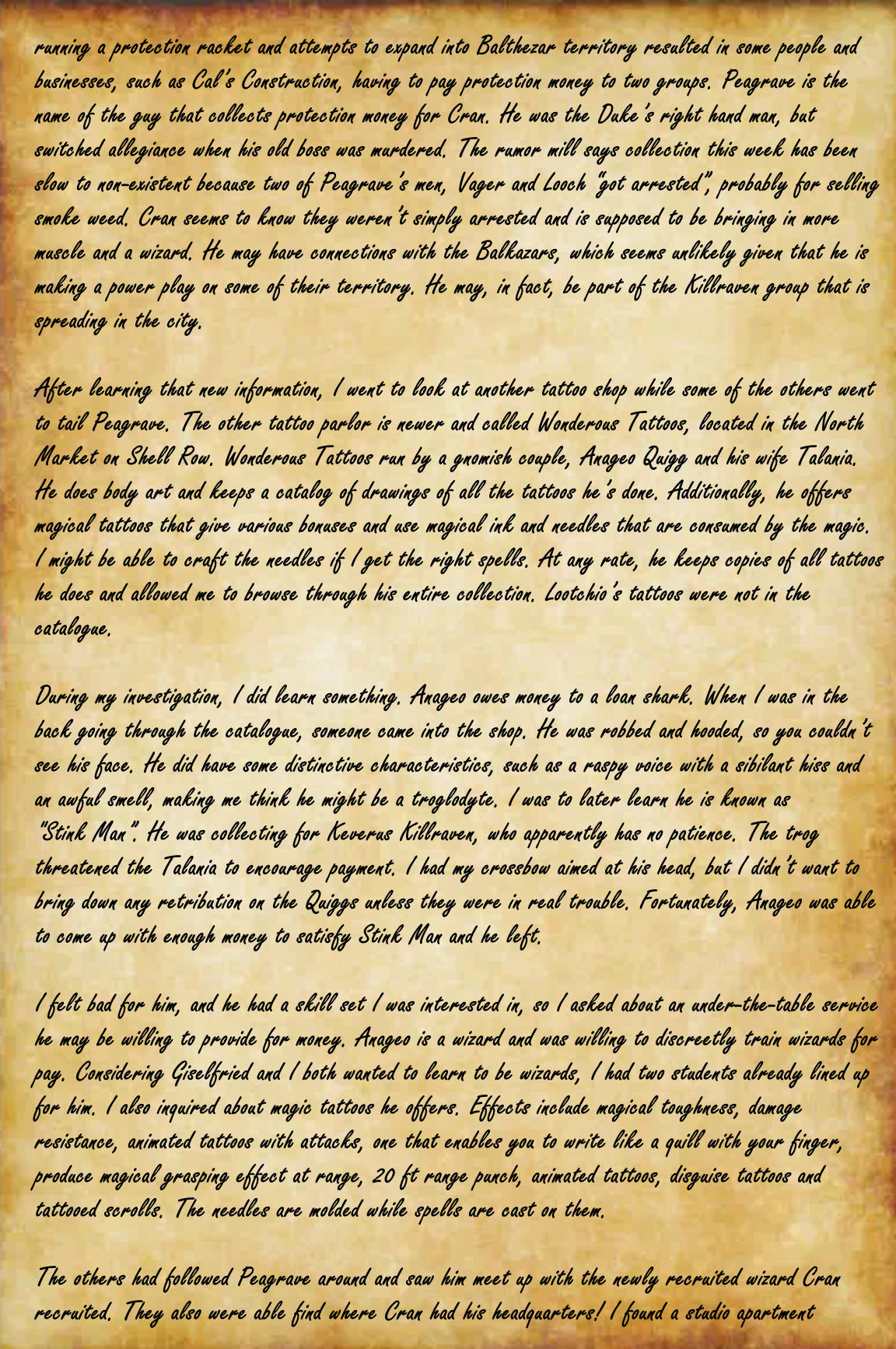 running a protection racket and attempts to expand into Balthezar territory resulted in some people and businesses, such as Cal's Construction, having to pay protection money to two groups. Peagrave is the name of the guy that collects protection money for Cran. He was the Duke's right hand man, but switched allegiance when his old boss was murdered. The rumor mill says collection this week has been slow to non-existent because two of Peagrave's men, Vager and Looch "got arrested", probably for selling smoke weed. Cran seems to know they weren't simply arrested and is supposed to be bringing in more muscle and a wizard. He may have connections with the Balkazars, which seems unlikely given that he is making a power play on some of their territory. He may, in fact, be part of the Killraven group that is spreading in the city.

After learning that new information, I went to look at another tattoo shop while some of the others went to tail Peagrave. The other tattoo parlor is newer and called Wonderous Tattoos, located in the North Market on Shell Row. Wonderous Tattoos run by a gnomish couple, Anageo Quigg and his wife Talania. He does body art and keeps a catalog of drawings of all the tattoos he's done. Additionally, he offers magical tattoos that give various bonuses and use magical ink and needles that are consumed by the magic. I might be able to craft the needles if I get the right spells. At any rate, he keeps copies of all tattoos he does and allowed me to browse through his entire collection. Lootchio's tattoos were not in the catalogue.

During my investigation, I did learn something. Anageo owes money to a loan shark. When I was in the back going through the catalogue, someone came into the shop. He was robbed and hooded, so you couldn't see his face. He did have some distinctive characteristics, such as a raspy voice with a sibilant hiss and an awful smell, making me think he might be a troglodyte. I was to later learn he is known as "Stink Man". He was collecting for Keverus Killraven, who apparently has no patience. The trog threatened the Talania to encourage payment. I had my crossbow aimed at his head, but I didn't want to bring down any retribution on the Quiggs unless they were in real trouble. Fortunately, Anageo was able to come up with enough money to satisfy Stink Man and he left.

I felt bad for him, and he had a skill set I was interested in, so I asked about an under-the-table service he may be willing to provide for money. Anageo is a wizard and was willing to discreetly train wizards for pay. Considering Giselfried and I both wanted to learn to be wizards, I had two students already lined up for him. I also inquired about magic tattoos he offers. Effects include magical toughness, damage resistance, animated tattoos with attacks, one that enables you to write like a quill with your finger, produce magical grasping effect at range, 20 ft range punch, animated tattoos, disguise tattoos and tattooed scrolls. The needles are molded while spells are cast on them.

The others had followed Peagrave around and saw him meet up with the newly recruited wizard Cran recruited. They also were able find where Cran had his headquarters! I found a studio apartment